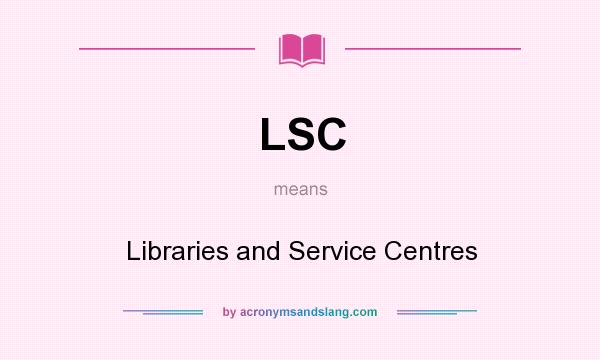 LSC

means

Libraries and Service Centres

by acronymsandslang.com